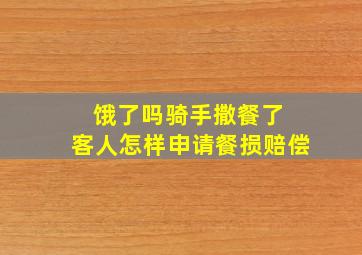 饿了吗骑手撒餐了
客人怎样申请餐损赔偿